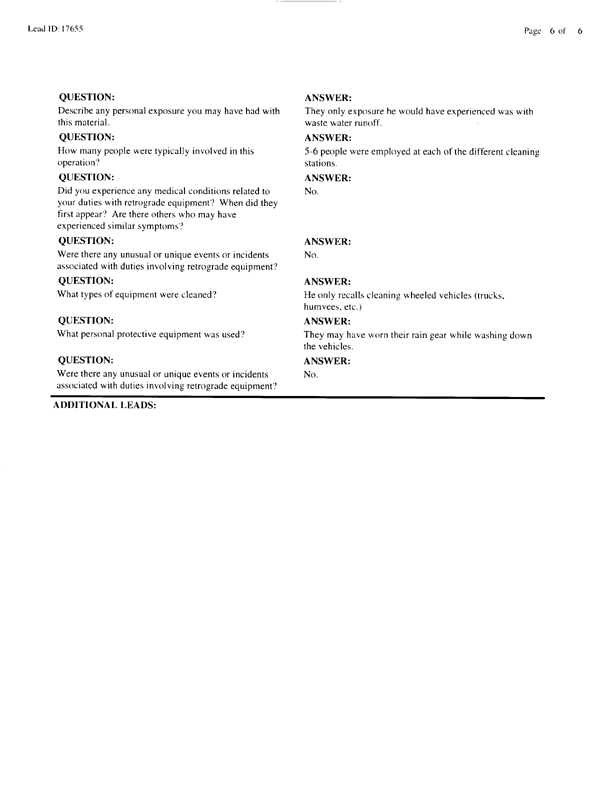 Lead ID: 17655

Page 6 of 6

QUESTION:
Describe any personal exposure you may have had with this material.

ANSWER:
They only exposure he would have experienced was with waste water runoff.

QUESTION:
How many people were typically involved in this operation?

ANSWER:
5-6 people were employed at each of the different cleaning stations.

QUESTION:
Did you experience any medical conditions related to your duties with retrograde equipment? When did they first appear? Are there others who may have experienced similar symptoms?

ANSWER:
No.

QUESTION:
Were there any unusual or unique events or incidents associated with duties involving retrograde equipment?

ANSWER:
No.

QUESTION:
What types of equipment were cleaned?

ANSWER:
He only recalls cleaning wheeled vehicles (trucks, humvees, etc.)

QUESTION:
What personal protective equipment was used?

ANSWER:
They may have worn their rain gear while washing down the vehicles.

QUESTION:
Were there any unusual or unique events or incidents associated with duties involving retrograde equipment?

ANSWER:
No.

ADDITIONAL LEADS: